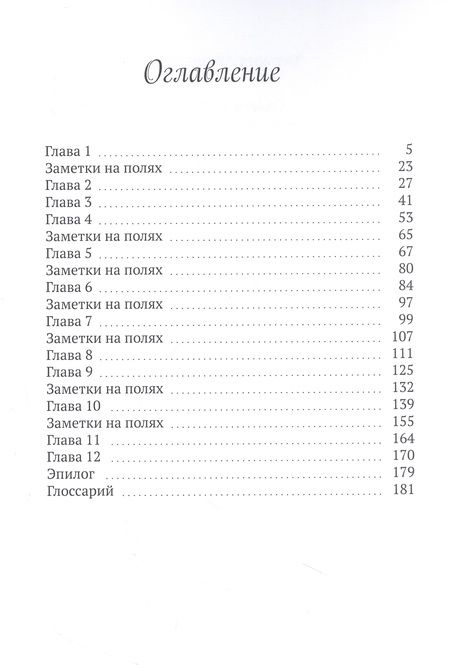 Оглавление

Глава 1 5
Заметки на полях 23
Глава 2 27
Глава 3 41
Глава 4 53
Заметки на полях 65
Глава 5 67
Заметки на полях 80
Глава 6 84
Заметки на полях 97
Глава 7 99
Заметки на полях 107
Глава 8 111
Глава 9 125
Заметки на полях 132
Глава 10 139
Заметки на полях 155
Глава 11 164
Глава 12 170
Эпилог 179
Глоссарий 181